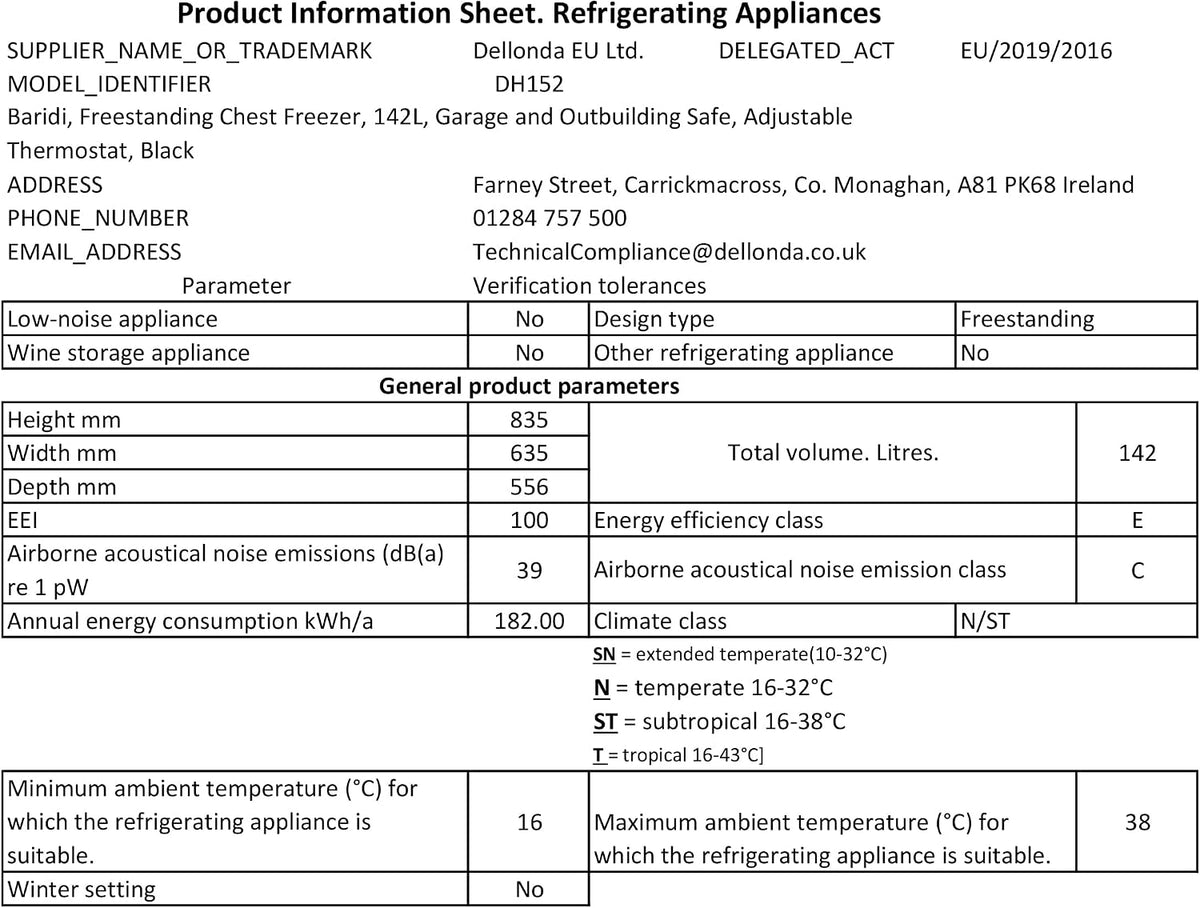 Product Information Sheet. Refrigerating Appliances

SUPPLIER_NAME_OR_TRADEMARK Dellonda EU Ltd. DELEGATED_ACT EU/2019/2016
MODEL_IDENTIFIER DH152
Baridi, Freestanding Chest Freezer, 142L, Garage and Outbuilding Safe, Adjustable Thermostat, Black
ADDRESS Farney Street, Carrickmacross, Co. Monaghan, A81 PK68 Ireland
PHONE_NUMBER 01284 757 500
EMAIL_ADDRESS TechnicalCompliance@dellonda.co.uk
Parameter Verification tolerances

| Low-noise appliance | No | Design type | Freestanding |
|---|---|---|---|
| Wine storage appliance | No | Other refrigerating appliance | No |

General product parameters

| Height mm | 835 | Total volume. Litres. | 142 |
|---|---|---|---|
| Width mm | 635 | | |
| Depth mm | 556 | | |
| EEI | 100 | Energy efficiency class | E |
| Airborne acoustical noise emissions (dB(a) re 1 pW | 39 | Airborne acoustical noise emission class | C |
| Annual energy consumption kWh/a | 182.00 | Climate class | N/ST |

SN = extended temperate(10-32°C)
N = temperate 16-32°C
ST = subtropical 16-38°C
T = tropical 16-43°C]

| Minimum ambient temperature (°C) for which the refrigerating appliance is suitable. | 16 | Maximum ambient temperature (°C) for which the refrigerating appliance is suitable. | 38 |
|---|---|---|---|
| Winter setting | No | | |